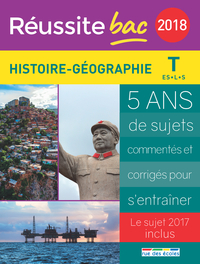 Réussite bac 2018

HISTOIRE-GÉOGRAPHIE T ES•L•S

5 ANS de sujets commentés et corrigés pour s'entraîner

Le sujet 2017 inclus

rue des écoles